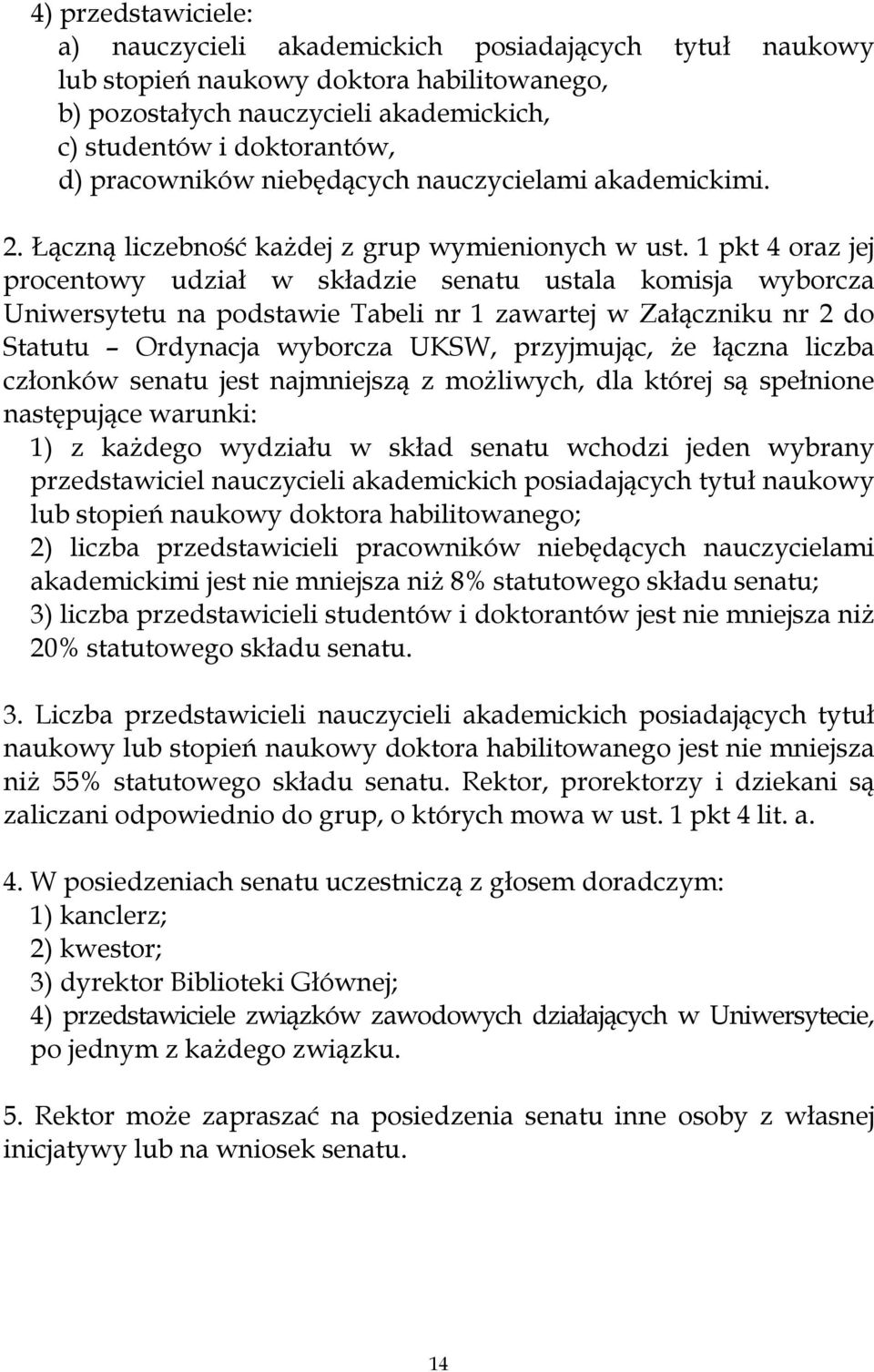 4) przedstawiciele:
a) nauczycieli akademickich posiadających tytuł naukowy lub stopień naukowy doktora habilitowanego,
b) pozostałych nauczycieli akademickich,
c) studentów i doktorantów,
d) pracowników niebędących nauczycielami akademickimi.

2. Łączną liczebność każdej z grup wymienionych w ust. 1 pkt 4 oraz jej procentowy udział w składzie senatu ustala komisja wyborcza Uniwersytetu na podstawie Tabeli nr 1 zawartej w Załączniku nr 2 do Statutu – Ordynacja wyborcza UKSW, przyjmując, że łączna liczba członków senatu jest najmniejszą z możliwych, dla której są spełnione następujące warunki:
1) z każdego wydziału w skład senatu wchodzi jeden wybrany przedstawiciel nauczycieli akademickich posiadających tytuł naukowy lub stopień naukowy doktora habilitowanego;
2) liczba przedstawicieli pracowników niebędących nauczycielami akademickimi jest nie mniejsza niż 8% statutowego składu senatu;
3) liczba przedstawicieli studentów i doktorantów jest nie mniejsza niż 20% statutowego składu senatu.

3. Liczba przedstawicieli nauczycieli akademickich posiadających tytuł naukowy lub stopień naukowy doktora habilitowanego jest nie mniejsza niż 55% statutowego składu senatu. Rektor, prorektorzy i dziekani są zaliczani odpowiednio do grup, o których mowa w ust. 1 pkt 4 lit. a.

4. W posiedzeniach senatu uczestniczą z głosem doradczym:
1) kanclerz;
2) kwestor;
3) dyrektor Biblioteki Głównej;
4) przedstawiciele związków zawodowych działających w Uniwersytecie, po jednym z każdego związku.

5. Rektor może zapraszać na posiedzenia senatu inne osoby z własnej inicjatywy lub na wniosek senatu.

14